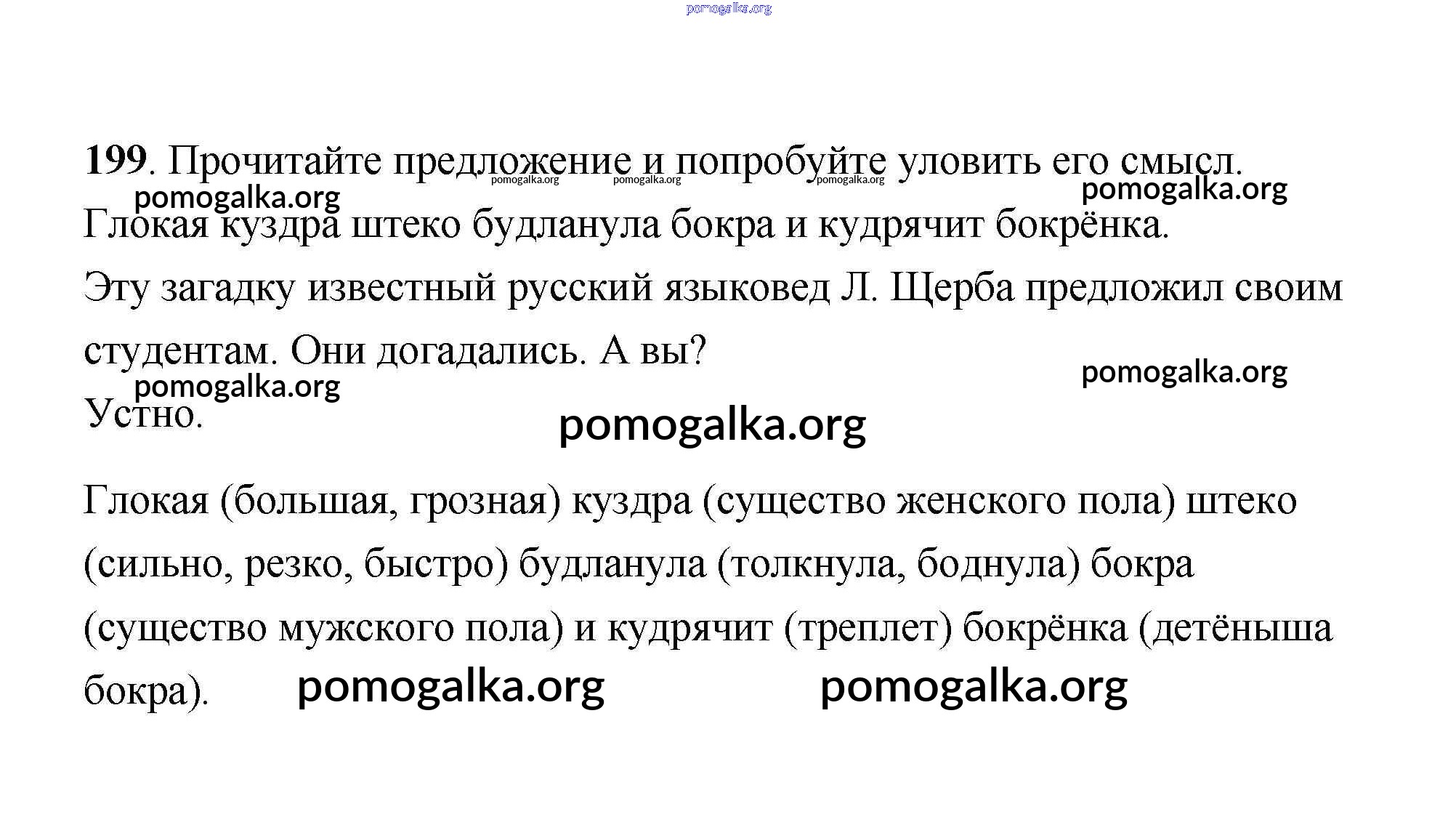 pomogalka.org

199. Прочитайте предложение и попробуйте уловить его смысл.
pomogalka.org pomogalka.org pomogalka.org
pomogalka.org pomogalka.org
Глокая куздра штеко будланула бокра и кудрячит бокрёнка.

Эту загадку известный русский языковед Л. Щерба предложил своим студентам. Они догадались. А вы?
pomogalka.org pomogalka.org
Устно.
pomogalka.org

Глокая (большая, грозная) куздра (существо женского пола) штеко (сильно, резко, быстро) будланула (толкнула, боднула) бокра (существо мужского пола) и кудрячит (треплет) бокрёнка (детёныша бокра). pomogalka.org pomogalka.org